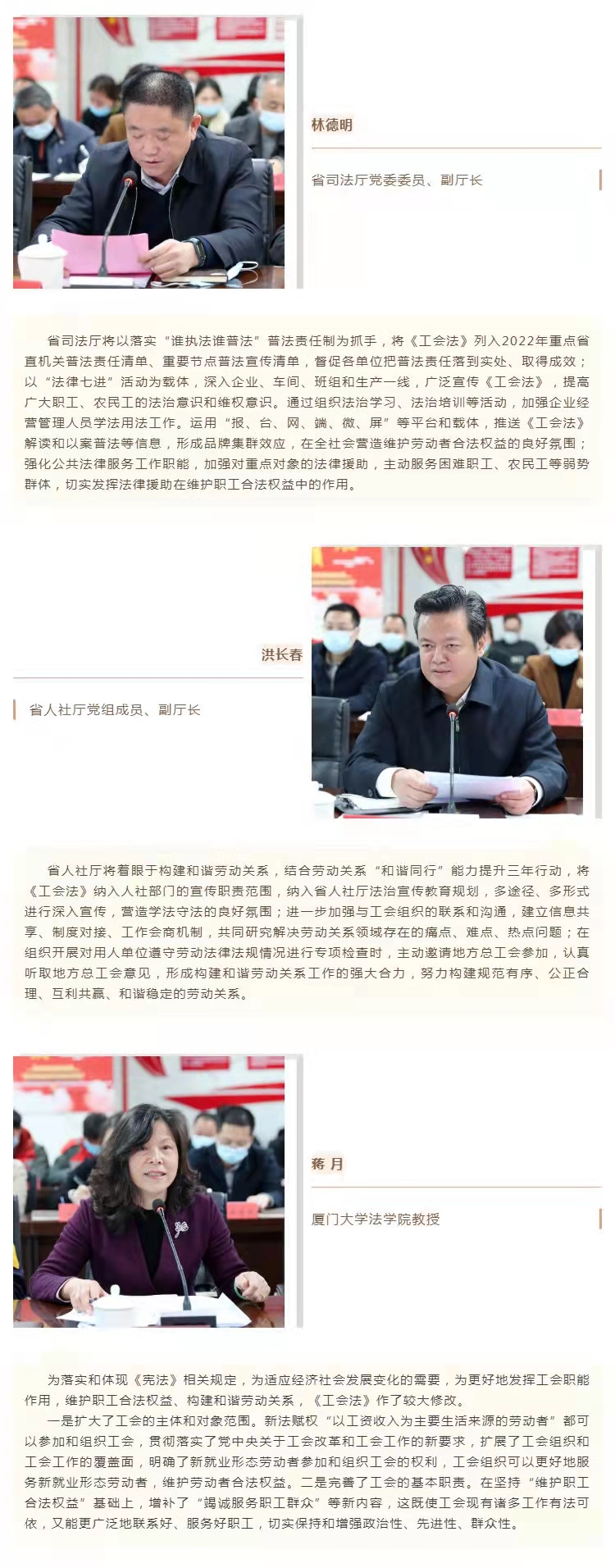 林德明

省司法厅党委委员、副厅长

省司法厅将以落实“谁执法谁普法”普法责任制为抓手，将《工会法》列入2022年重点省直机关普法责任清单、重要节点普法宣传清单，督促各单位把普法责任落到实处、取得成效；以“法律七进”活动为载体，深入企业、车间、班组和生产一线，广泛宣传《工会法》，提高广大职工、农民工的法治意识和维权意识。通过组织法治学习、法治培训等活动，加强企业经营管理人员学法用法工作。运用“报、台、网、端、微、屏”等平台和载体，推送《工会法》解读和以案普法等信息，形成品牌集群效应，在全社会营造维护劳动者合法权益的良好氛围；强化公共法律服务工作职能，加强对重点对象的法律援助，主动服务困难职工、农民工等弱势群体，切实发挥法律援助在维护职工合法权益中的作用。

洪长春

省人社厅党组成员、副厅长

省人社厅将着眼于构建和谐劳动关系，结合劳动关系“和谐同行”能力提升三年行动，将《工会法》纳入人社部门的宣传职责范围，纳入省人社厅法治宣传教育规划，多途径、多形式进行深入宣传，营造学法守法的良好氛围；进一步加强与工会组织的联系和沟通，建立信息共享、制度对接、工作会商机制，共同研究解决劳动关系领域存在的痛点、难点、热点问题；在组织开展对用人单位遵守劳动法律法规情况进行专项检查时，主动邀请地方总工会参加，认真听取地方总工会意见，形成构建和谐劳动关系工作的强大合力，努力构建规范有序、公正合理、互利共赢、和谐稳定的劳动关系。

蒋 月

厦门大学法学院教授

为落实和体现《宪法》相关规定，为适应经济社会发展变化的需要，为更好地发挥工会职能作用，维护职工合法权益、构建和谐劳动关系，《工会法》作了较大修改。

一是扩大了工会的主体和对象范围。新法赋权“以工资收入为主要生活来源的劳动者”都可以参加和组织工会，贯彻落实了党中央关于工会改革和工会工作的新要求，扩展了工会组织和工会工作的覆盖面，明确了新就业形态劳动者参加和组织工会的权利，工会组织可以更好地服务新就业形态劳动者，维护劳动者合法权益。二是完善了工会的基本职责。在坚持“维护职工合法权益”基础上，增补了“竭诚服务职工群众”等新内容，这既使工会现有诸多工作有法可依，又能更广泛地联系好、服务好职工，切实保持和增强政治性、先进性、群众性。